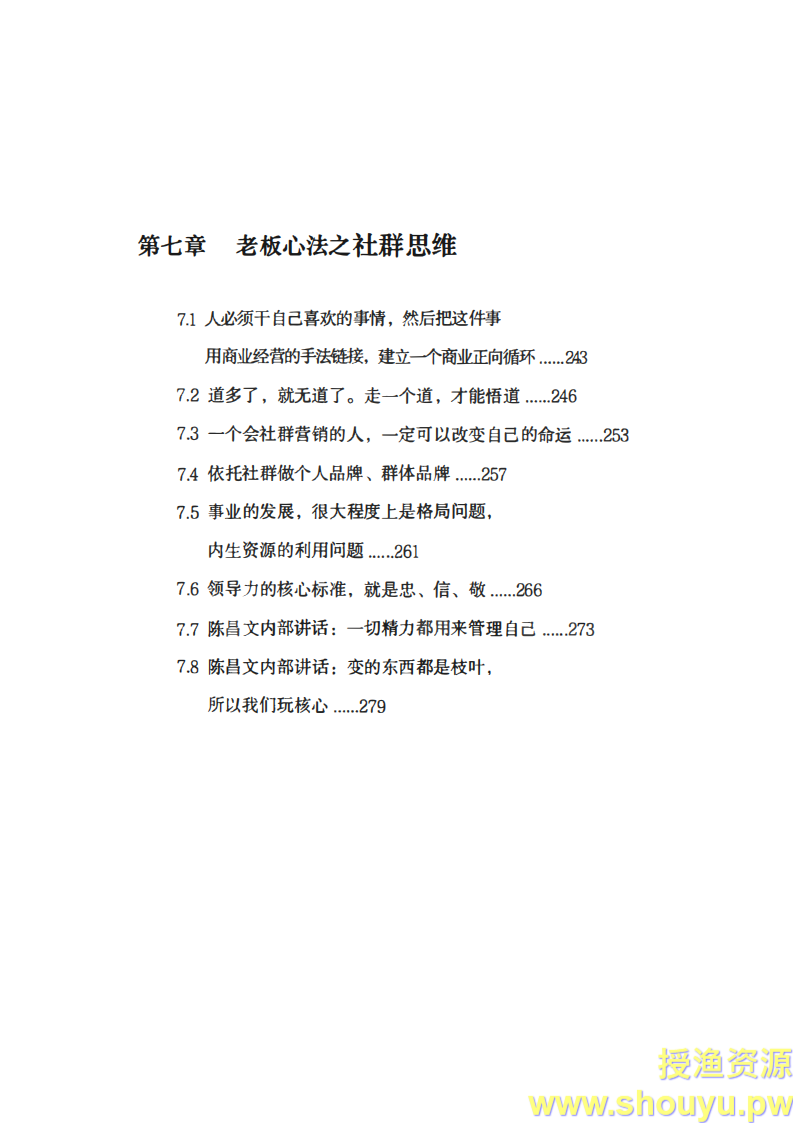 第七章　老板心法之社群思维

7.1 人必须干自己喜欢的事情，然后把这件事用商业经营的手法链接，建立一个商业正向循环 ......243

7.2 道多了，就无道了。走一个道，才能悟道 ......246

7.3 一个会社群营销的人，一定可以改变自己的命运 ......253

7.4 依托社群做个人品牌、群体品牌 ......257

7.5 事业的发展，很大程度上是格局问题，内生资源的利用问题 ......261

7.6 领导力的核心标准，就是忠、信、敬 ......266

7.7 陈昌文内部讲话：一切精力都用来管理自己 ......273

7.8 陈昌文内部讲话：变的东西都是枝叶，所以我们玩核心 ......279

授渔资源
www.shouyu.pw